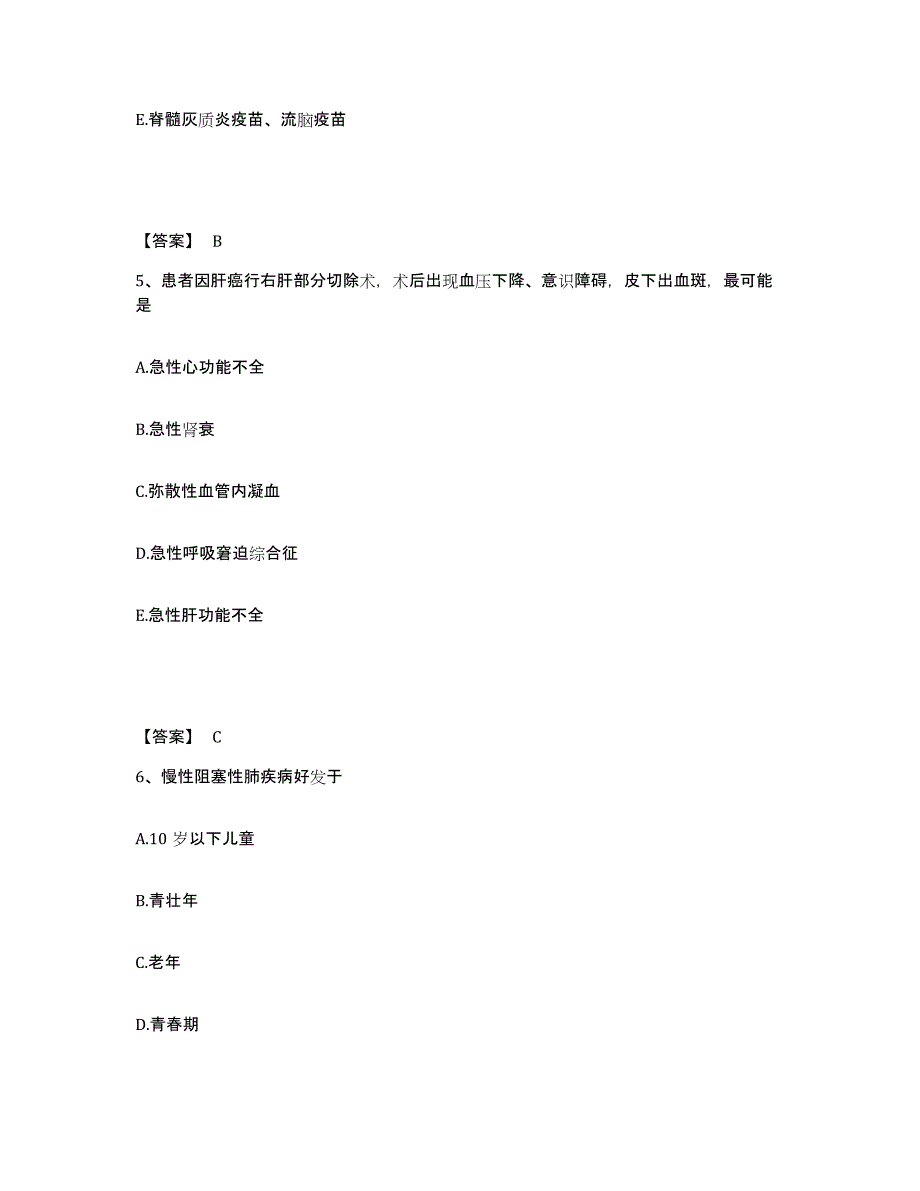 E.脊髓灰质炎疫苗、流脑疫苗

【答案】 B

5、患者因肝癌行右肝部分切除术，术后出现血压下降、意识障碍，皮下出血斑，最可能是

A.急性心功能不全

B.急性肾衰

C.弥散性血管内凝血

D.急性呼吸窘迫综合征

E.急性肝功能不全

【答案】 C

6、慢性阻塞性肺疾病好发于

A.10 岁以下儿童

B.青壮年

C.老年

D.青春期